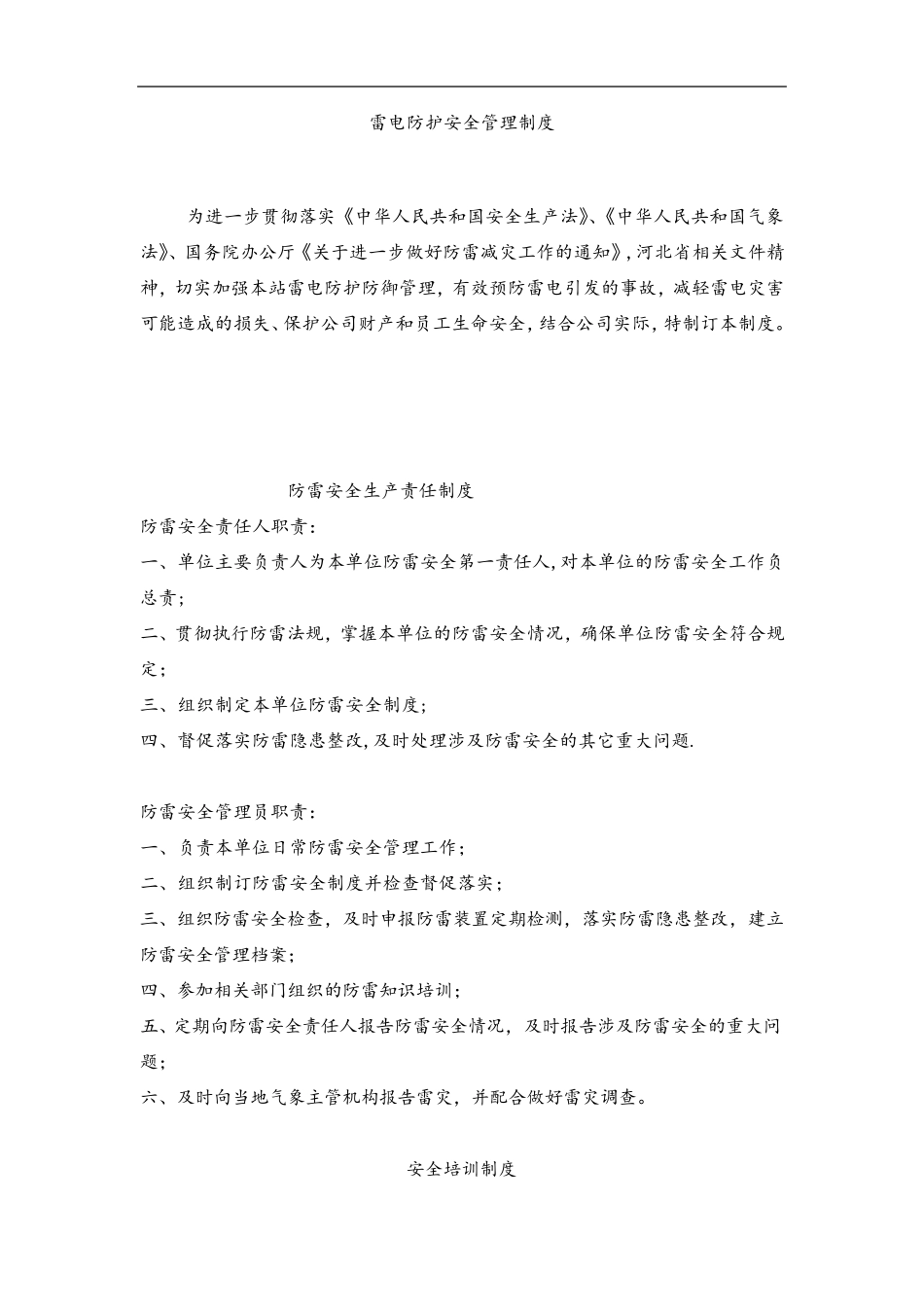 雷电防护安全管理制度

为进一步贯彻落实《中华人民共和国安全生产法》、《中华人民共和国气象法》、国务院办公厅《关于进一步做好防雷减灾工作的通知》,河北省相关文件精神,切实加强本站雷电防护防御管理,有效预防雷电引发的事故,减轻雷电灾害可能造成的损失、保护公司财产和员工生命安全,结合公司实际,特制订本制度。

防雷安全生产责任制度

防雷安全责任人职责:

一、单位主要负责人为本单位防雷安全第一责任人,对本单位的防雷安全工作负总责;

二、贯彻执行防雷法规,掌握本单位的防雷安全情况,确保单位防雷安全符合规定;

三、组织制定本单位防雷安全制度;

四、督促落实防雷隐患整改,及时处理涉及防雷安全的其它重大问题.

防雷安全管理员职责:

一、负责本单位日常防雷安全管理工作;

二、组织制订防雷安全制度并检查督促落实;

三、组织防雷安全检查,及时申报防雷装置定期检测,落实防雷隐患整改,建立防雷安全管理档案;

四、参加相关部门组织的防雷知识培训;

五、定期向防雷安全责任人报告防雷安全情况,及时报告涉及防雷安全的重大问题;

六、及时向当地气象主管机构报告雷灾,并配合做好雷灾调查。

安全培训制度